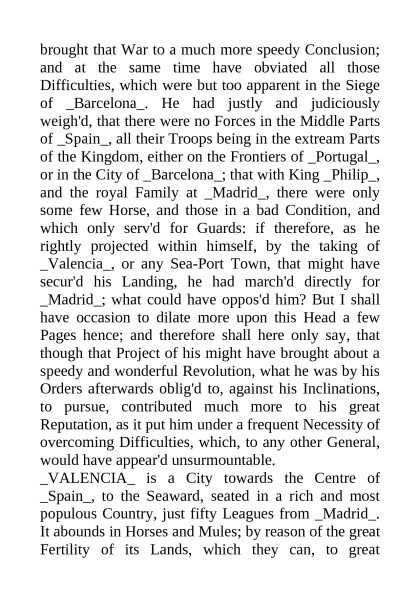 brought that War to a much more speedy Conclusion; and at the same time have obviated all those Difficulties, which were but too apparent in the Siege of _Barcelona_. He had justly and judiciously weigh'd, that there were no Forces in the Middle Parts of _Spain_, all their Troops being in the extream Parts of the Kingdom, either on the Frontiers of _Portugal_, or in the City of _Barcelona_; that with King _Philip_, and the royal Family at _Madrid_, there were only some few Horse, and those in a bad Condition, and which only serv'd for Guards: if therefore, as he rightly projected within himself, by the taking of _Valencia_, or any Sea-Port Town, that might have secur'd his Landing, he had march'd directly for _Madrid_; what could have oppos'd him? But I shall have occasion to dilate more upon this Head a few Pages hence; and therefore shall here only say, that though that Project of his might have brought about a speedy and wonderful Revolution, what he was by his Orders afterwards oblig'd to, against his Inclinations, to pursue, contributed much more to his great Reputation, as it put him under a frequent Necessity of overcoming Difficulties, which, to any other General, would have appear'd unsurmountable.
_VALENCIA_ is a City towards the Centre of _Spain_, to the Seaward, seated in a rich and most populous Country, just fifty Leagues from _Madrid_. It abounds in Horses and Mules; by reason of the great Fertility of its Lands, which they can, to great